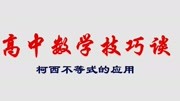 高中数学技巧谈

柯西不等式的应用